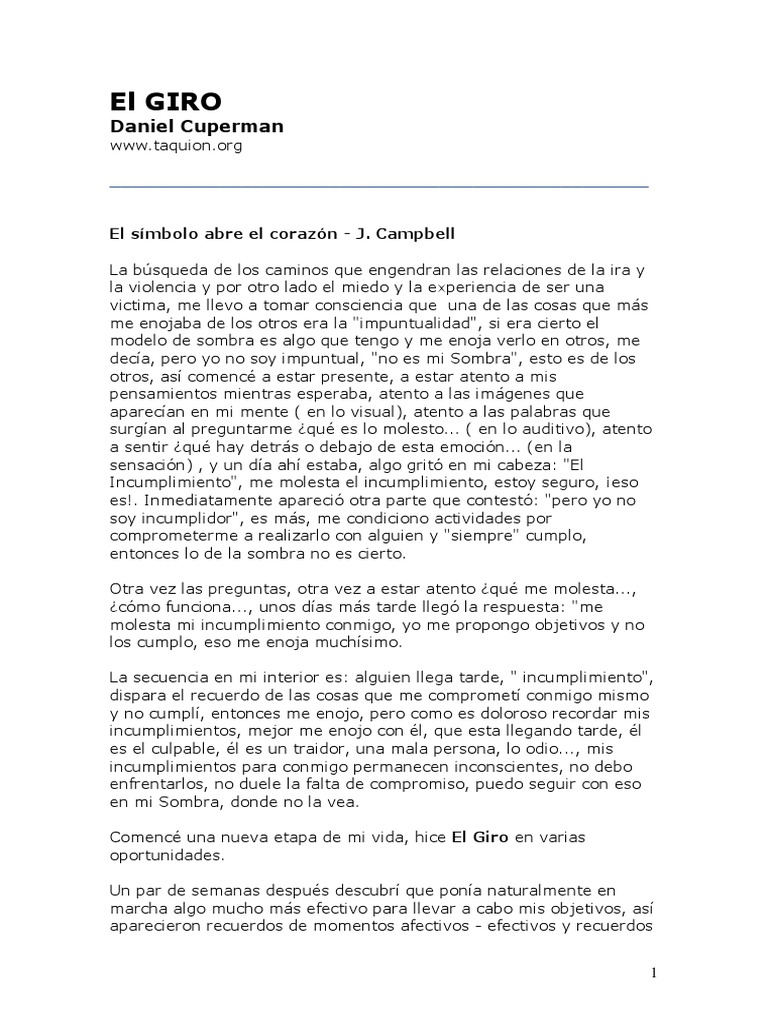 El GIRO
Daniel Cuperman
www.taquion.org

El símbolo abre el corazón - J. Campbell

La búsqueda de los caminos que engendran las relaciones de la ira y la violencia y por otro lado el miedo y la experiencia de ser una victima, me llevo a tomar consciencia que una de las cosas que más me enojaba de los otros era la "impuntualidad", si era cierto el modelo de sombra es algo que tengo y me enoja verlo en otros, me decía, pero yo no soy impuntual, "no es mi Sombra", esto es de los otros, así comencé a estar presente, a estar atento a mis pensamientos mientras esperaba, atento a las imágenes que aparecían en mi mente ( en lo visual), atento a las palabras que surgían al preguntarme ¿qué es lo molesto... ( en lo auditivo), atento a sentir ¿qué hay detrás o debajo de esta emoción... (en la sensación) , y un día ahí estaba, algo gritó en mi cabeza: "El Incumplimiento", me molesta el incumplimiento, estoy seguro, ¡eso es!. Inmediatamente apareció otra parte que contestó: "pero yo no soy incumplidor", es más, me condiciono actividades por comprometerme a realizarlo con alguien y "siempre" cumplo, entonces lo de la sombra no es cierto.

Otra vez las preguntas, otra vez a estar atento ¿qué me molesta..., ¿cómo funciona..., unos días más tarde llegó la respuesta: "me molesta mi incumplimiento conmigo, yo me propongo objetivos y no los cumplo, eso me enoja muchísimo.

La secuencia en mi interior es: alguien llega tarde, " incumplimiento", dispara el recuerdo de las cosas que me comprometí conmigo mismo y no cumplí, entonces me enojo, pero como es doloroso recordar mis incumplimientos, mejor me enojo con él, que esta llegando tarde, él es el culpable, él es un traidor, una mala persona, lo odio..., mis incumplimientos para conmigo permanecen inconscientes, no debo enfrentarlos, no duele la falta de compromiso, puedo seguir con eso en mi Sombra, donde no la vea.

Comencé una nueva etapa de mi vida, hice El Giro en varias oportunidades.

Un par de semanas después descubrí que ponía naturalmente en marcha algo mucho más efectivo para llevar a cabo mis objetivos, así aparecieron recuerdos de momentos afectivos - efectivos y recuerdos

1